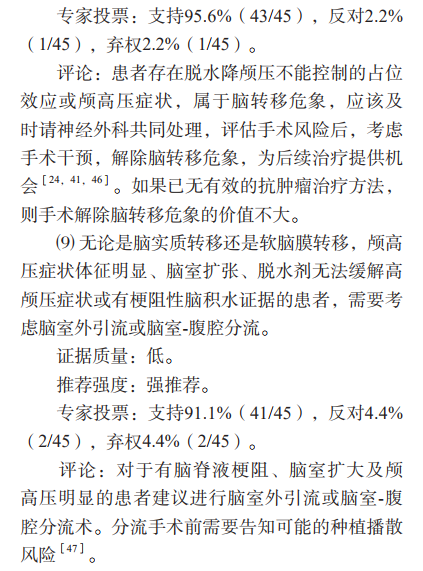 专家投票：支持95.6%（43/45），反对2.2%（1/45），弃权2.2%（1/45）。

评论：患者存在脱水降颅压不能控制的占位效应或颅高压症状，属于脑转移危象，应该及时请神经外科共同处理，评估手术风险后，考虑手术干预，解除脑转移危象，为后续治疗提供机会$^{[24, 41, 46]}$。如果已无有效的抗肿瘤治疗方法，则手术解除脑转移危象的价值不大。

⑼ 无论是脑实质转移还是软脑膜转移，颅高压症状体征明显、脑室扩张、脱水剂无法缓解高颅压症状或有梗阻性脑积水证据的患者，需要考虑脑室外引流或脑室-腹腔分流。

证据质量：低。

推荐强度：强推荐。

专家投票：支持91.1%（41/45），反对4.4%（2/45），弃权4.4%（2/45）。

评论：对于有脑脊液梗阻、脑室扩大及颅高压明显的患者建议进行脑室外引流或脑室-腹腔分流术。分流手术前需要告知可能的种植播散风险$^{[47]}$。